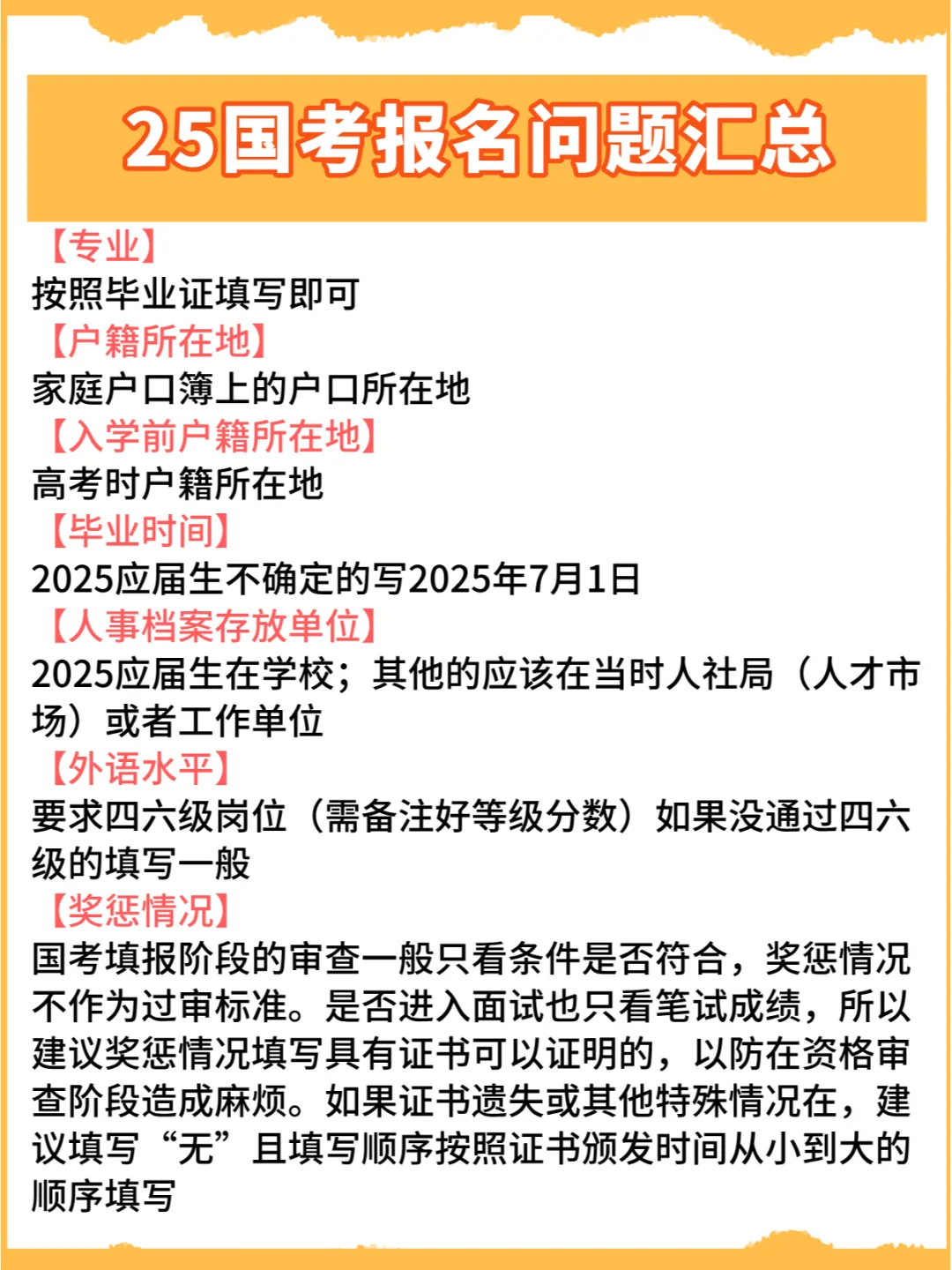 25国考报名问题汇总

【专业】
按照毕业证填写即可
【户籍所在地】
家庭户口簿上的户口所在地
【入学前户籍所在地】
高考时户籍所在地
【毕业时间】
2025应届生不确定的写2025年7月1日
【人事档案存放单位】
2025应届生在学校；其他的应该在当时人社局（人才市场）或者工作单位
【外语水平】
要求四六级岗位（需备注好等级分数）如果没通过四六级的填写一般
【奖惩情况】
国考填报阶段的审查一般只看条件是否符合，奖惩情况不作为过审标准。是否进入面试也只看笔试成绩，所以建议奖惩情况填写具有证书可以证明的，以防在资格审查阶段造成麻烦。如果证书遗失或其他特殊情况在，建议填写“无”且填写顺序按照证书颁发时间从小到大的顺序填写